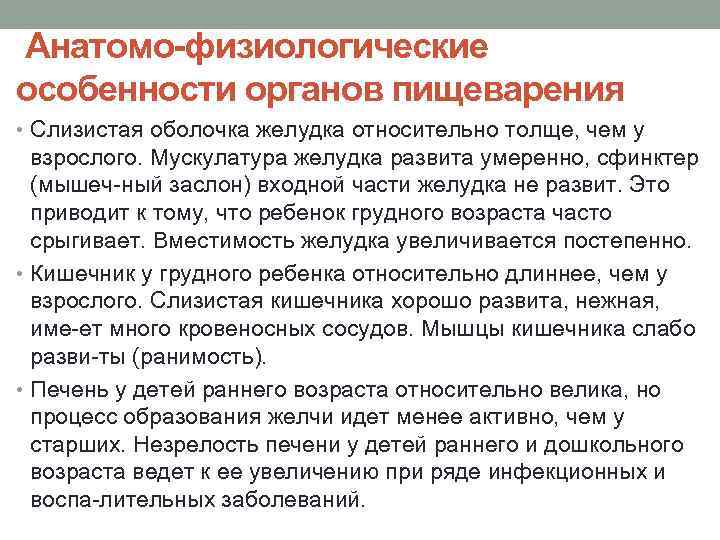 Анатомо-физиологические особенности органов пищеварения

• Слизистая оболочка желудка относительно толще, чем у взрослого. Мускулатура желудка развита умеренно, сфинктер (мышеч-ный заслон) входной части желудка не развит. Это приводит к тому, что ребенок грудного возраста часто срыгивает. Вместимость желудка увеличивается постепенно.

• Кишечник у грудного ребенка относительно длиннее, чем у взрослого. Слизистая кишечника хорошо развита, нежная, име-ет много кровеносных сосудов. Мышцы кишечника слабо разви-ты (ранимость).

• Печень у детей раннего возраста относительно велика, но процесс образования желчи идет менее активно, чем у старших. Незрелость печени у детей раннего и дошкольного возраста ведет к ее увеличению при ряде инфекционных и воспа-лительных заболеваний.